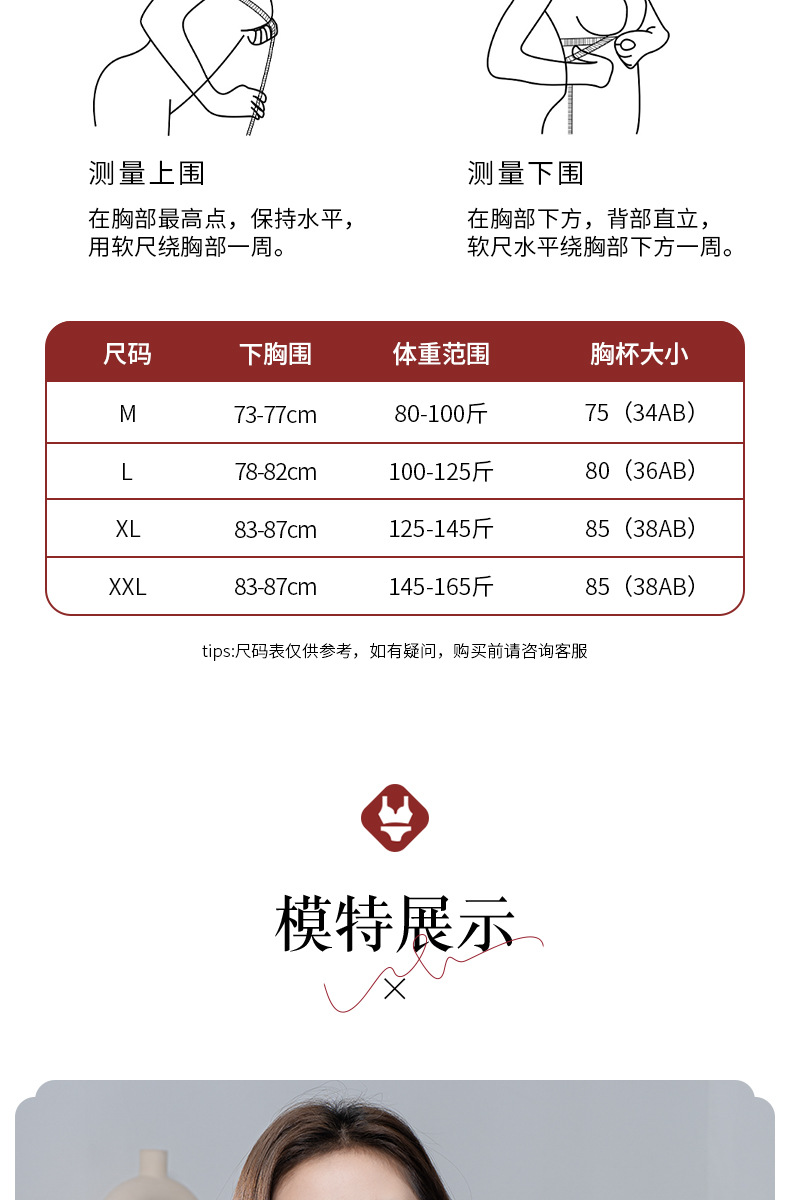 测量上围

在胸部最高点，保持水平，用软尺绕胸部一周。

测量下围

在胸部下方，背部直立，软尺水平绕胸部下方一周。

| 尺码 | 下胸围 | 体重范围 | 胸杯大小 |
|---|---|---|---|
| M | 73-77cm | 80-100斤 | 75（34AB） |
| L | 78-82cm | 100-125斤 | 80（36AB） |
| XL | 83-87cm | 125-145斤 | 85（38AB） |
| XXL | 83-87cm | 145-165斤 | 85（38AB） |

tips:尺码表仅供参考，如有疑问，购买前请咨询客服

模特展示